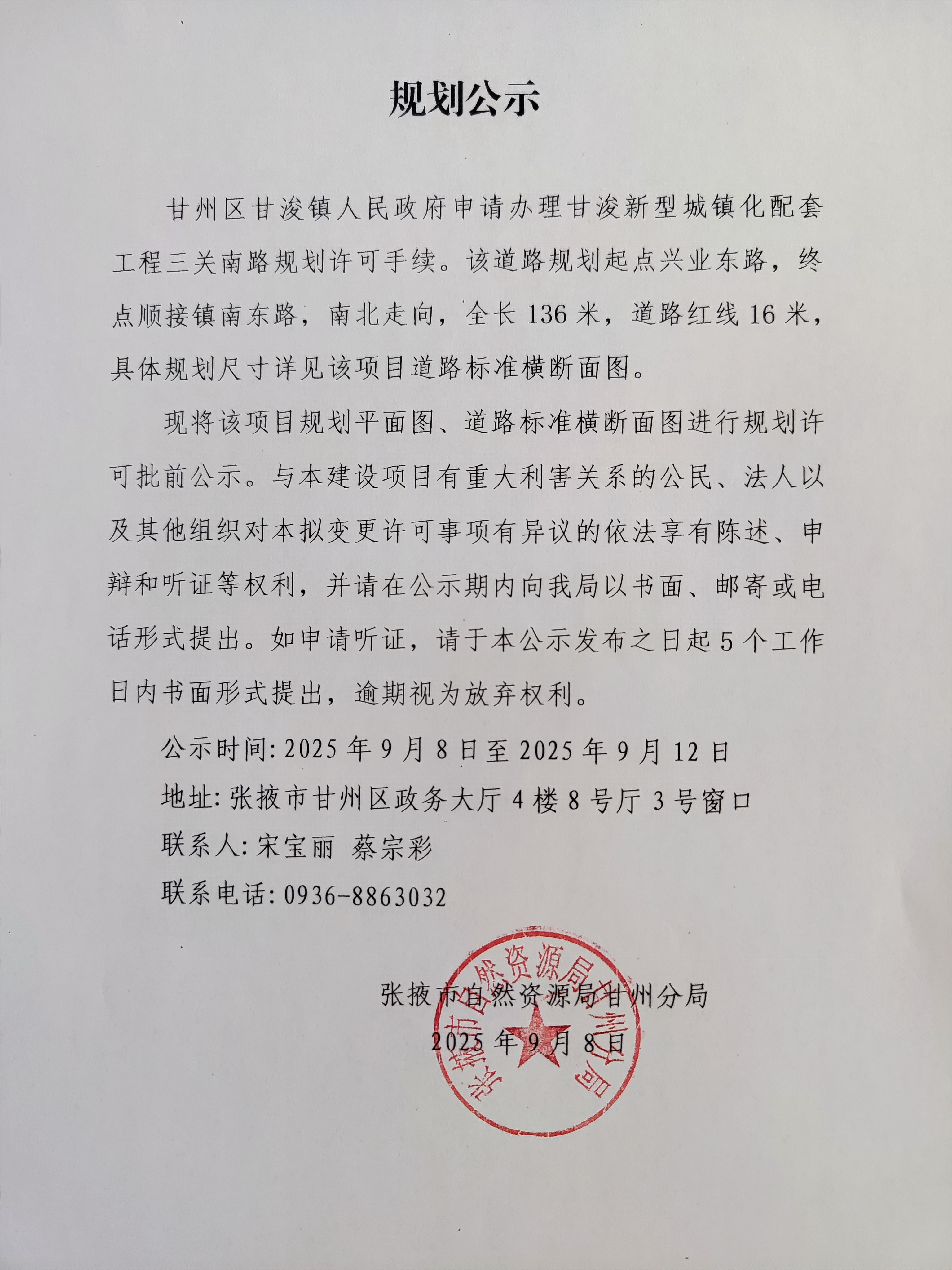 规划公示

甘州区甘浚镇人民政府申请办理甘浚新型城镇化配套工程三关南路规划许可手续。该道路规划起点兴业东路，终点顺接镇南东路，南北走向，全长 136 米，道路红线 16 米，具体规划尺寸详见该项目道路标准横断面图。

现将该项目规划平面图、道路标准横断面图进行规划许可批前公示。与本建设项目有重大利害关系的公民、法人以及其他组织对本拟变更许可事项有异议的依法享有陈述、申辩和听证等权利，并请在公示期内向我局以书面、邮寄或电话形式提出。如申请听证，请于本公示发布之日起 5 个工作日内书面形式提出，逾期视为放弃权利。

公示时间: 2025 年 9 月 8 日至 2025 年 9 月 12 日

地址: 张掖市甘州区政务大厅 4 楼 8 号厅 3 号窗口

联系人: 宋宝丽 蔡宗彩

联系电话: 0936-8863032

张掖市自然资源局甘州分局

2025 年 9 月 8 日

张掖市自然资源局甘州分局